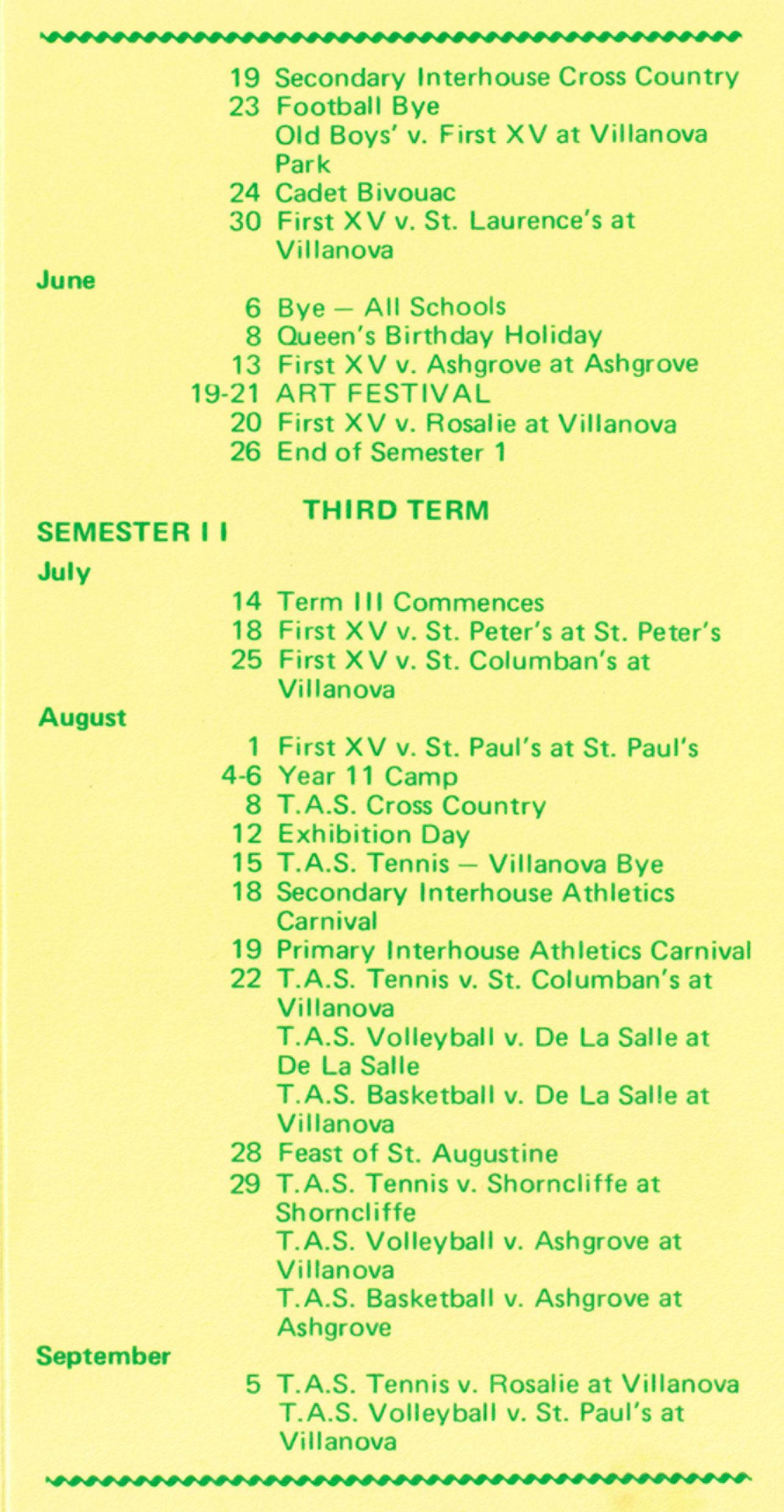 19 Secondary Interhouse Cross Country
23 Football Bye
Old Boys' v. First XV at Villanova Park
24 Cadet Bivouac
30 First XV v. St. Laurence's at Villanova

June
6 Bye — All Schools
8 Queen's Birthday Holiday
13 First XV v. Ashgrove at Ashgrove
19-21 ART FESTIVAL
20 First XV v. Rosalie at Villanova
26 End of Semester 1

THIRD TERM

SEMESTER I I

July
14 Term III Commences
18 First XV v. St. Peter's at St. Peter's
25 First XV v. St. Columban's at Villanova

August
1 First XV v. St. Paul's at St. Paul's
4-6 Year 11 Camp
8 T.A.S. Cross Country
12 Exhibition Day
15 T.A.S. Tennis — Villanova Bye
18 Secondary Interhouse Athletics Carnival
19 Primary Interhouse Athletics Carnival
22 T.A.S. Tennis v. St. Columban's at Villanova
T.A.S. Volleyball v. De La Salle at De La Salle
T.A.S. Basketball v. De La Salle at Villanova
28 Feast of St. Augustine
29 T.A.S. Tennis v. Shorncliffe at Shorncliffe
T.A.S. Volleyball v. Ashgrove at Villanova
T.A.S. Basketball v. Ashgrove at Ashgrove

September
5 T.A.S. Tennis v. Rosalie at Villanova
T.A.S. Volleyball v. St. Paul's at Villanova